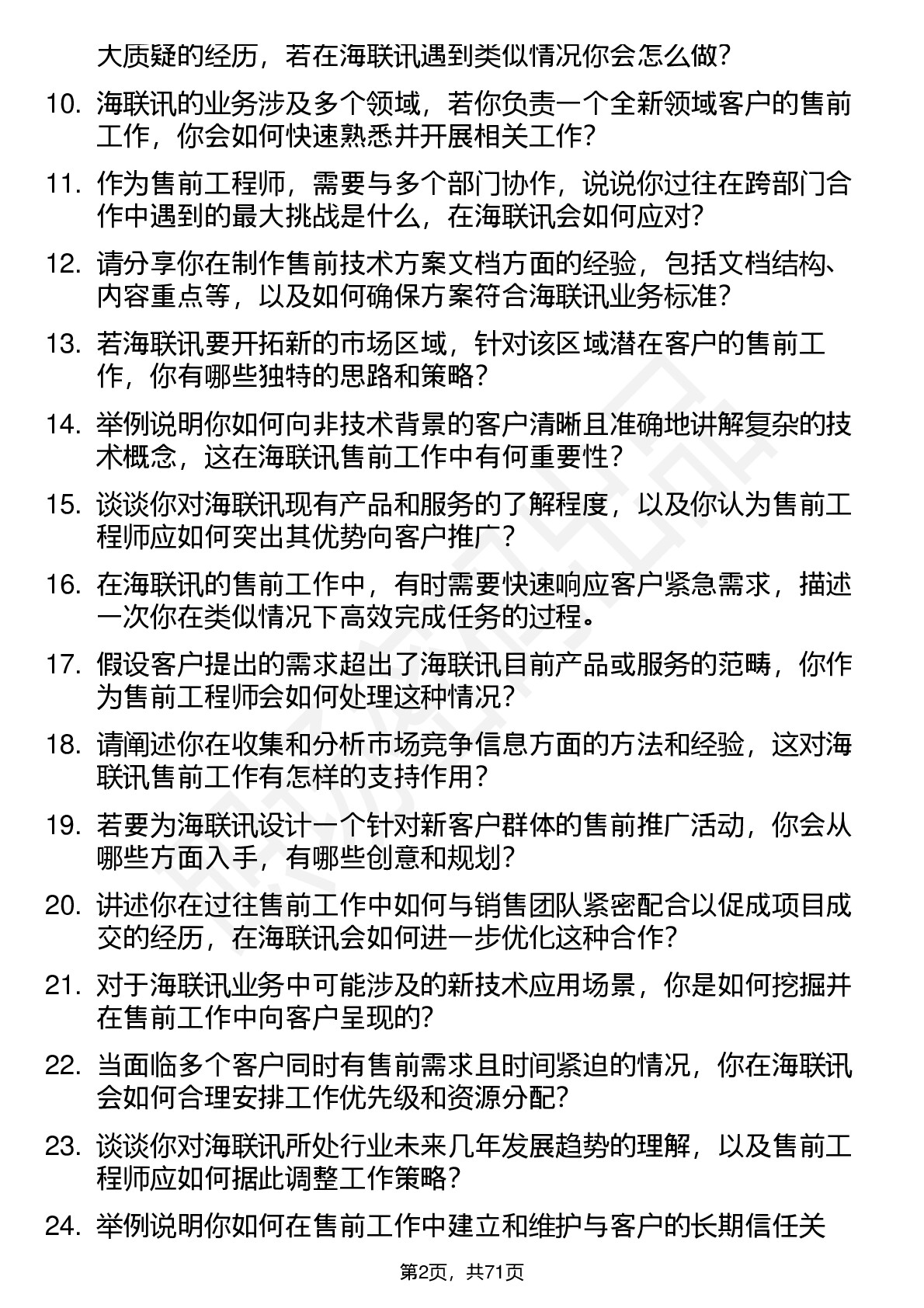 大质疑的经历，若在海联讯遇到类似情况你会怎么做？

10. 海联讯的业务涉及多个领域，若你负责一个全新领域客户的售前工作，你会如何快速熟悉并开展相关工作？

11. 作为售前工程师，需要与多个部门协作，说说你过往在跨部门合作中遇到的最大挑战是什么，在海联讯会如何应对？

12. 请分享你在制作售前技术方案文档方面的经验，包括文档结构、内容重点等，以及如何确保方案符合海联讯业务标准？

13. 若海联讯要开拓新的市场区域，针对该区域潜在客户的售前工作，你有哪些独特的思路和策略？

14. 举例说明你如何向非技术背景的客户清晰且准确地讲解复杂的技术概念，这在海联讯售前工作中有何重要性？

15. 谈谈你对海联讯现有产品和服务的了解程度，以及你认为售前工程师应如何突出其优势向客户推广？

16. 在海联讯的售前工作中，有时需要快速响应客户紧急需求，描述一次你在类似情况下高效完成任务的过程。

17. 假设客户提出的需求超出了海联讯目前产品或服务的范畴，你作为售前工程师会如何处理这种情况？

18. 请阐述你在收集和分析市场竞争信息方面的方法和经验，这对海联讯售前工作有怎样的支持作用？

19. 若要为海联讯设计一个针对新客户群体的售前推广活动，你会从哪些方面入手，有哪些创意和规划？

20. 讲述你在过往售前工作中如何与销售团队紧密配合以促成项目成交的经历，在海联讯会如何进一步优化这种合作？

21. 对于海联讯业务中可能涉及的新技术应用场景，你是如何挖掘并在售前工作中向客户呈现的？

22. 当面临多个客户同时有售前需求且时间紧迫的情况，你在海联讯会如何合理安排工作优先级和资源分配？

23. 谈谈你对海联讯所处行业未来几年发展趋势的理解，以及售前工程师应如何据此调整工作策略？

24. 举例说明你如何在售前工作中建立和维护与客户的长期信任关

第2页，共71页